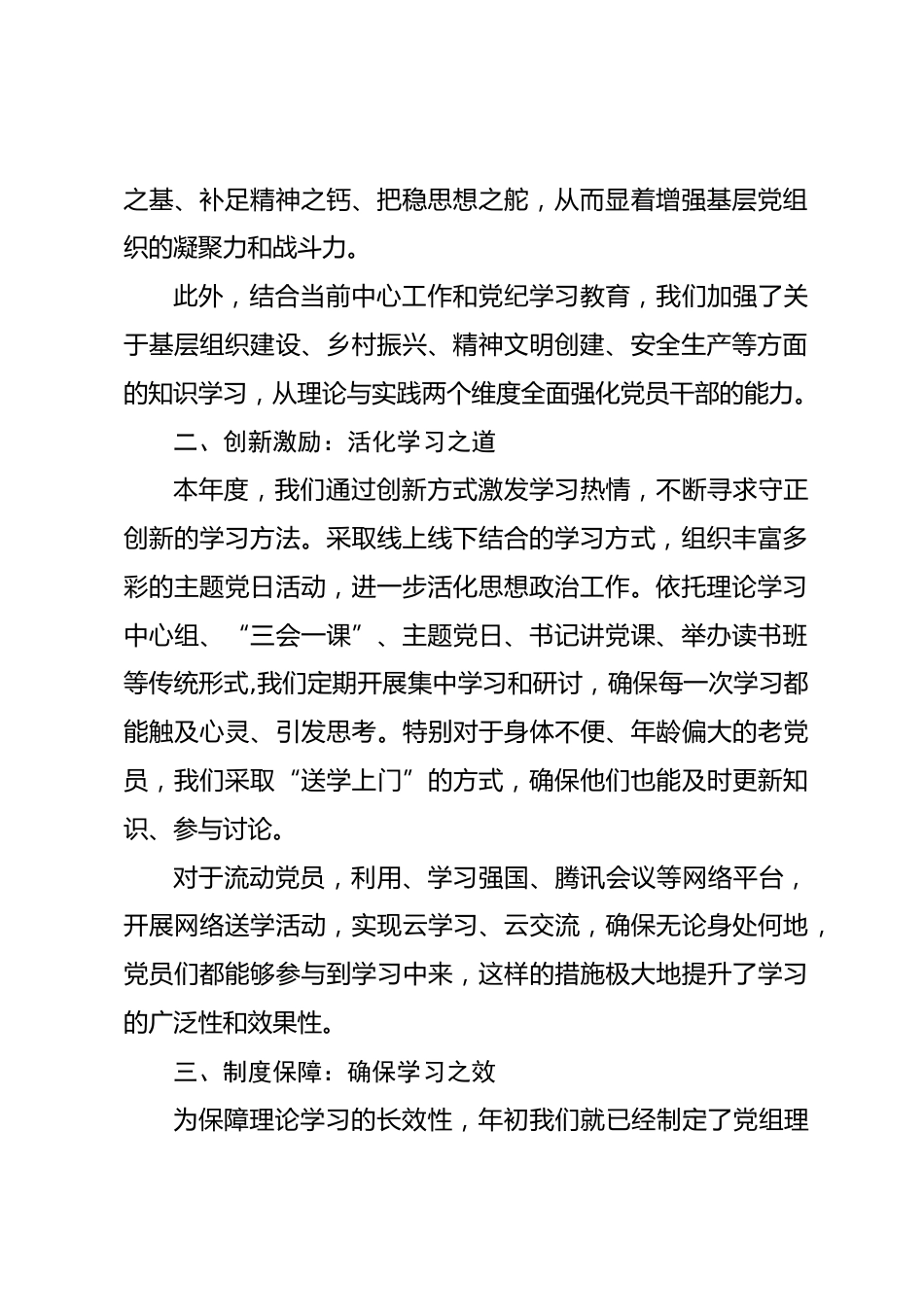 之基、补足精神之钙、把稳思想之舵，从而显着增强基层党组织的凝聚力和战斗力。

此外，结合当前中心工作和党纪学习教育，我们加强了关于基层组织建设、乡村振兴、精神文明创建、安全生产等方面的知识学习，从理论与实践两个维度全面强化党员干部的能力。

二、创新激励：活化学习之道

本年度，我们通过创新方式激发学习热情，不断寻求守正创新的学习方法。采取线上线下结合的学习方式，组织丰富多彩的主题党日活动，进一步活化思想政治工作。依托理论学习中心组、“三会一课”、主题党日、书记讲党课、举办读书班等传统形式,我们定期开展集中学习和研讨，确保每一次学习都能触及心灵、引发思考。特别对于身体不便、年龄偏大的老党员，我们采取“送学上门”的方式，确保他们也能及时更新知识、参与讨论。

对于流动党员，利用、学习强国、腾讯会议等网络平台，开展网络送学活动，实现云学习、云交流，确保无论身处何地，党员们都能够参与到学习中来，这样的措施极大地提升了学习的广泛性和效果性。

三、制度保障：确保学习之效

为保障理论学习的长效性，年初我们就已经制定了党组理